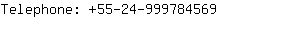 Telephone: +55-24-999784569